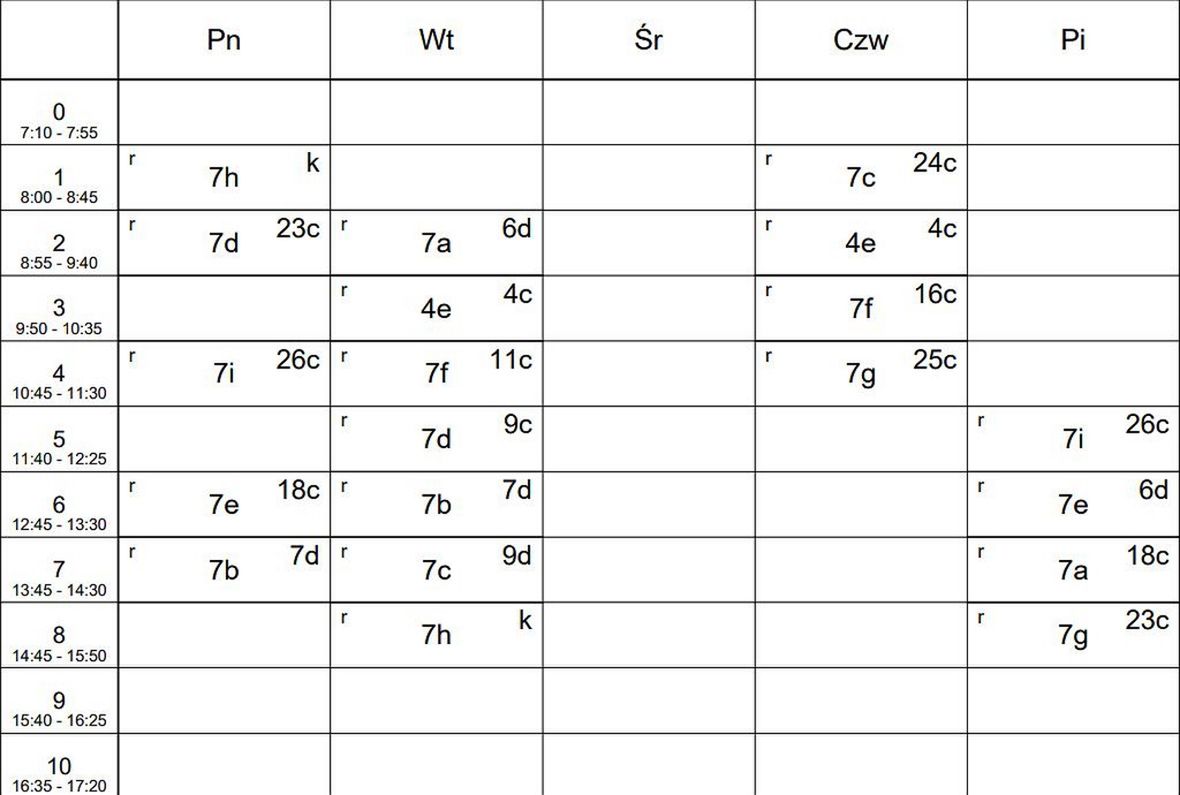 |  | Pn | Wt | Śr | Czw | Pi |
|---|---|---|---|---|---|
| 0 7:10 - 7:55 |  |  |  |  |  |
| 1 8:00 - 8:45 | r 7h k |  |  | r 7c 24c |  |
| 2 8:55 - 9:40 | r 7d 23c | r 7a 6d |  | r 4e 4c |  |
| 3 9:50 - 10:35 |  | r 4e 4c |  | r 7f 16c |  |
| 4 10:45 - 11:30 | r 7i 26c | r 7f 11c |  | r 7g 25c |  |
| 5 11:40 - 12:25 |  | r 7d 9c |  |  | r 7i 26c |
| 6 12:45 - 13:30 | r 7e 18c | r 7b 7d |  |  | r 7e 6d |
| 7 13:45 - 14:30 | r 7b 7d | r 7c 9d |  |  | r 7a 18c |
| 8 14:45 - 15:50 |  | r 7h k |  |  | r 7g 23c |
| 9 15:40 - 16:25 |  |  |  |  |  |
| 10 16:35 - 17:20 |  |  |  |  |  |